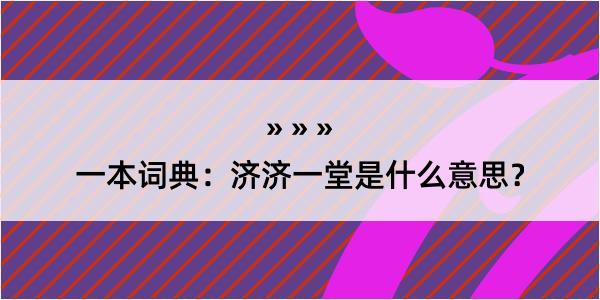 » » »

一本词典：济济一堂是什么意思？